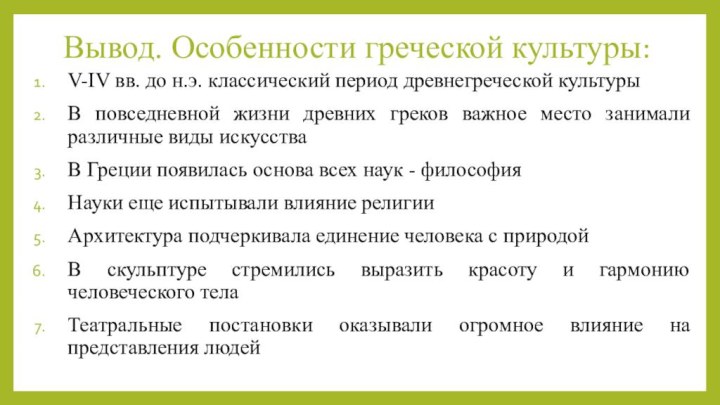 Вывод. Особенности греческой культуры:

1. V-IV вв. до н.э. классический период древнегреческой культуры
2. В повседневной жизни древних греков важное место занимали различные виды искусства
3. В Греции появилась основа всех наук - философия
4. Науки еще испытывали влияние религии
5. Архитектура подчеркивала единение человека с природой
6. В скульптуре стремились выразить красоту и гармонию человеческого тела
7. Театральные постановки оказывали огромное влияние на представления людей